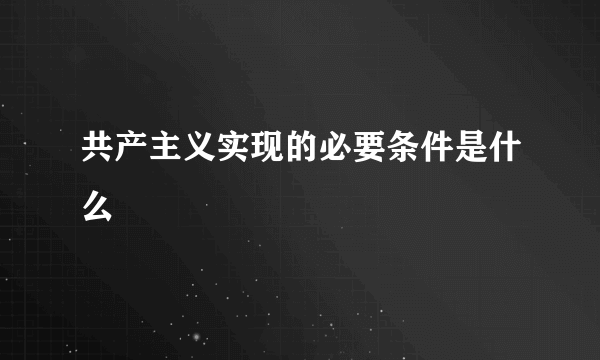 共产主义实现的必要条件是什么